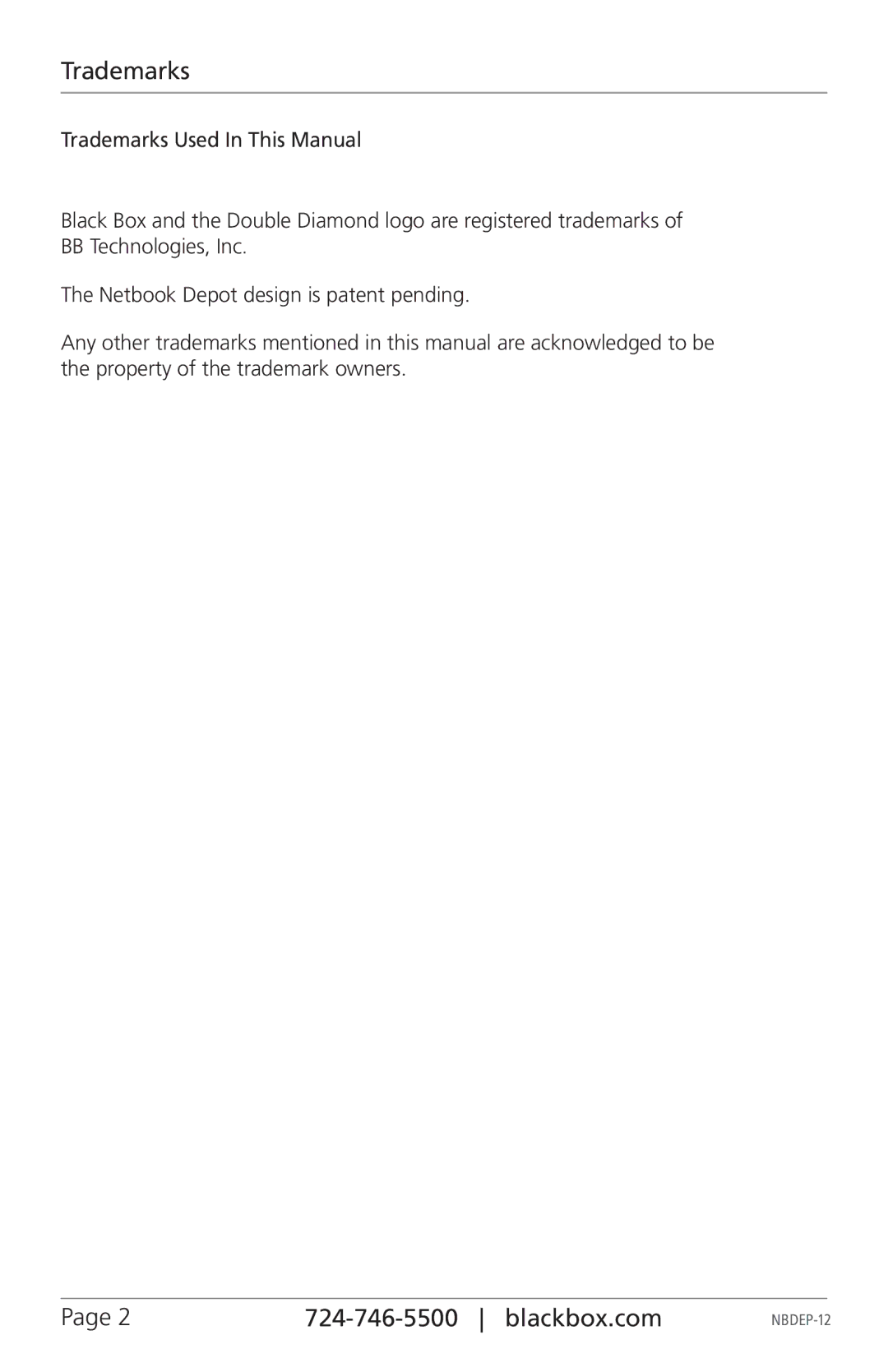 Trademarks

Trademarks Used In This Manual

Black Box and the Double Diamond logo are registered trademarks of BB Technologies, Inc.

The Netbook Depot design is patent pending.

Any other trademarks mentioned in this manual are acknowledged to be the property of the trademark owners.

Page 2 724-746-5500 | blackbox.com NBDEP-12